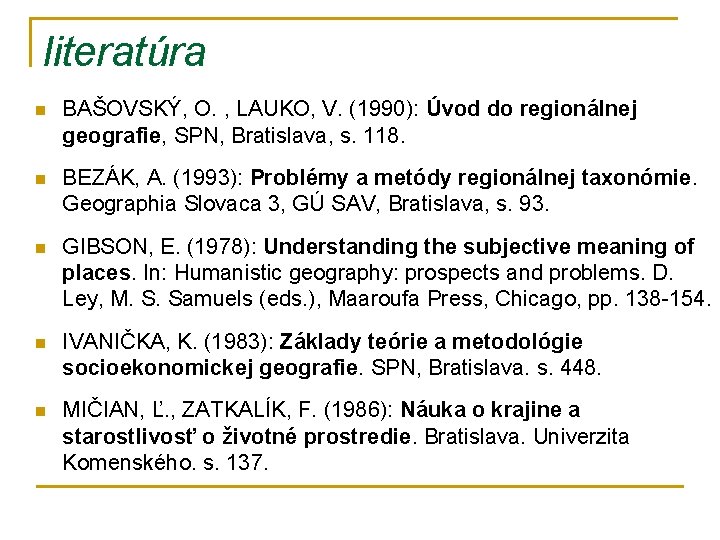 literatúra

BAŠOVSKÝ, O. , LAUKO, V. (1990): Úvod do regionálnej geografie, SPN, Bratislava, s. 118.

BEZÁK, A. (1993): Problémy a metódy regionálnej taxonómie. Geographia Slovaca 3, GÚ SAV, Bratislava, s. 93.

GIBSON, E. (1978): Understanding the subjective meaning of places. In: Humanistic geography: prospects and problems. D. Ley, M. S. Samuels (eds.), Maaroufa Press, Chicago, pp. 138-154.

IVANIČKA, K. (1983): Základy teórie a metodológie socioekonomickej geografie. SPN, Bratislava. s. 448.

MIČIAN, Ľ., ZATKALÍK, F. (1986): Náuka o krajine a starostlivosť o životné prostredie. Bratislava. Univerzita Komenského. s. 137.